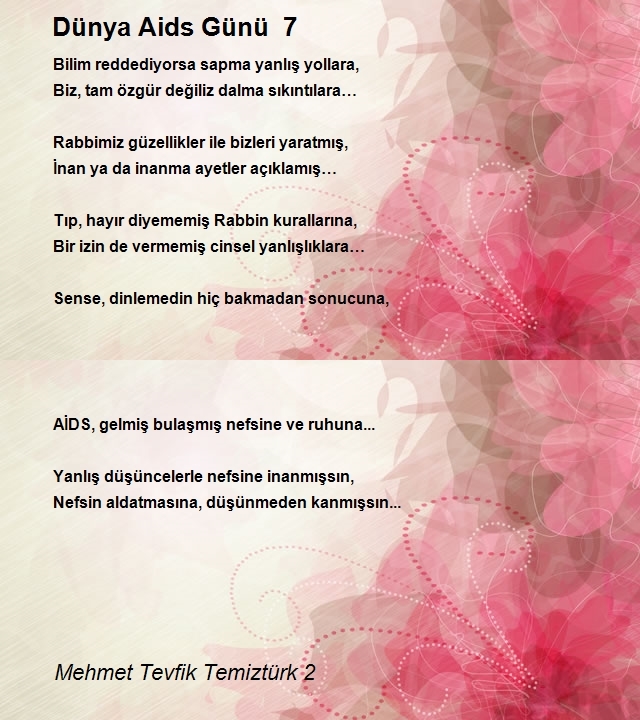 Dünya Aids Günü 7

Bilim reddediyorsa sapma yanlış yollara,
Biz, tam özgür değiliz dalma sıkıntılara…

Rabbimiz güzellikler ile bizleri yaratmış,
İnan ya da inanma ayetler açıklamış…

Tıp, hayır diyememiş Rabbin kurallarına,
Bir izin de vermemiş cinsel yanlışlıklara…

Sense, dinlemedin hiç bakmadan sonucuna,

AİDS, gelmiş bulaşmış nefsine ve ruhuna...

Yanlış düşüncelerle nefsine inanmışsın,
Nefsin aldatmasına, düşünmeden kanmışsın...

Mehmet Tevfik Temiztürk 2